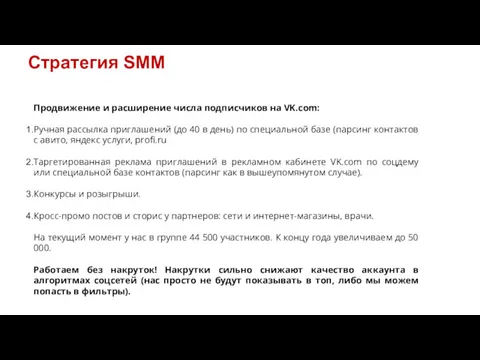 Стратегия SMM

Продвижение и расширение числа подписчиков на VK.com:

1.Ручная рассылка приглашений (до 40 в день) по специальной базе (парсинг контактов с авито, яндекс услуги, profi.ru

2.Таргетированная реклама приглашений в рекламном кабинете VK.com по соцдему или специальной базе контактов (парсинг как в вышеупомянутом случае).

3.Конкурсы и розыгрыши.

4.Кросс-промо постов и сторис у партнеров: сети и интернет-магазины, врачи.

На текущий момент у нас в группе 44 500 участников. К концу года увеличиваем до 50 000.

Работаем без накруток! Накрутки сильно снижают качество аккаунта в алгоритмах соцсетей (нас просто не будут показывать в топ, либо мы можем попасть в фильтры).